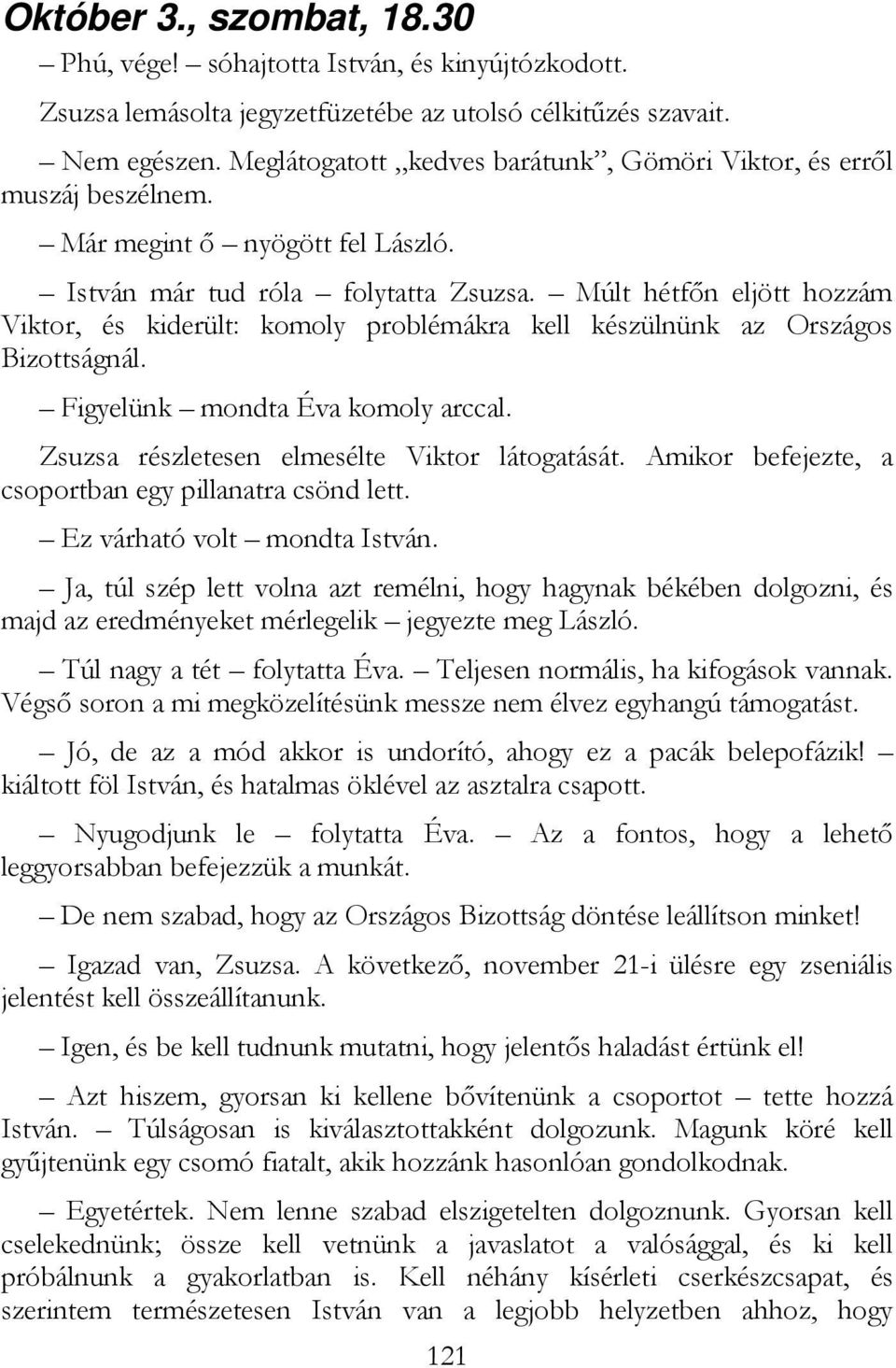 Október 3., szombat, 18.30

– Phú, vége! – sóhajtotta István, és kinyújtózkodott.

Zsuzsa lemásolta jegyzetfüzetébe az utolsó célkitűzés szavait.

– Nem egészen. Meglátogatott „kedves barátunk”, Gömöri Viktor, és erről muszáj beszélnem.

– Már megint ő – nyögött fel László.

– István már tud róla – folytatta Zsuzsa. – Múlt hétfőn eljött hozzám Viktor, és kiderült: komoly problémákra kell készülnünk az Országos Bizottságnál.

– Figyelünk – mondta Éva komoly arccal.

Zsuzsa részletesen elmesélte Viktor látogatását. Amikor befejezte, a csoportban egy pillanatra csönd lett.

– Ez várható volt – mondta István.

– Ja, túl szép lett volna azt remélni, hogy hagynak békében dolgozni, és majd az eredményeket mérlegelik – jegyezte meg László.

– Túl nagy a tét – folytatta Éva. – Teljesen normális, ha kifogások vannak. Végső soron a mi megközelítésünk messze nem élvez egyhangú támogatást.

– Jó, de az a mód akkor is undorító, ahogy ez a pacák belepofázik! – kiáltott föl István, és hatalmas öklével az asztalra csapott.

– Nyugodjunk le – folytatta Éva. – Az a fontos, hogy a lehető leggyorsabban befejezzük a munkát.

– De nem szabad, hogy az Országos Bizottság döntése leállítson minket!

– Igazad van, Zsuzsa. A következő, november 21-i ülésre egy zseniális jelentést kell összeállítanunk.

– Igen, és be kell tudnunk mutatni, hogy jelentős haladást értünk el!

– Azt hiszem, gyorsan ki kellene bővítenünk a csoportot – tette hozzá István. – Túlságosan is kiválasztottakként dolgozunk. Magunk köré kell gyűjtenünk egy csomó fiatalt, akik hozzánk hasonlóan gondolkodnak.

– Egyetértek. Nem lenne szabad elszigetelten dolgoznunk. Gyorsan kell cselekednünk; össze kell vetnünk a javaslatot a valósággal, és ki kell próbálnunk a gyakorlatban is. Kell néhány kísérleti cserkészcsapat, és szerintem természetesen István van a legjobb helyzetben ahhoz, hogy

121